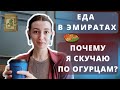 ЕДА
В ЭМИРАТАХ

ПОЧЕМУ
Я СКУЧАЮ
ПО ОГУРЦАМ?